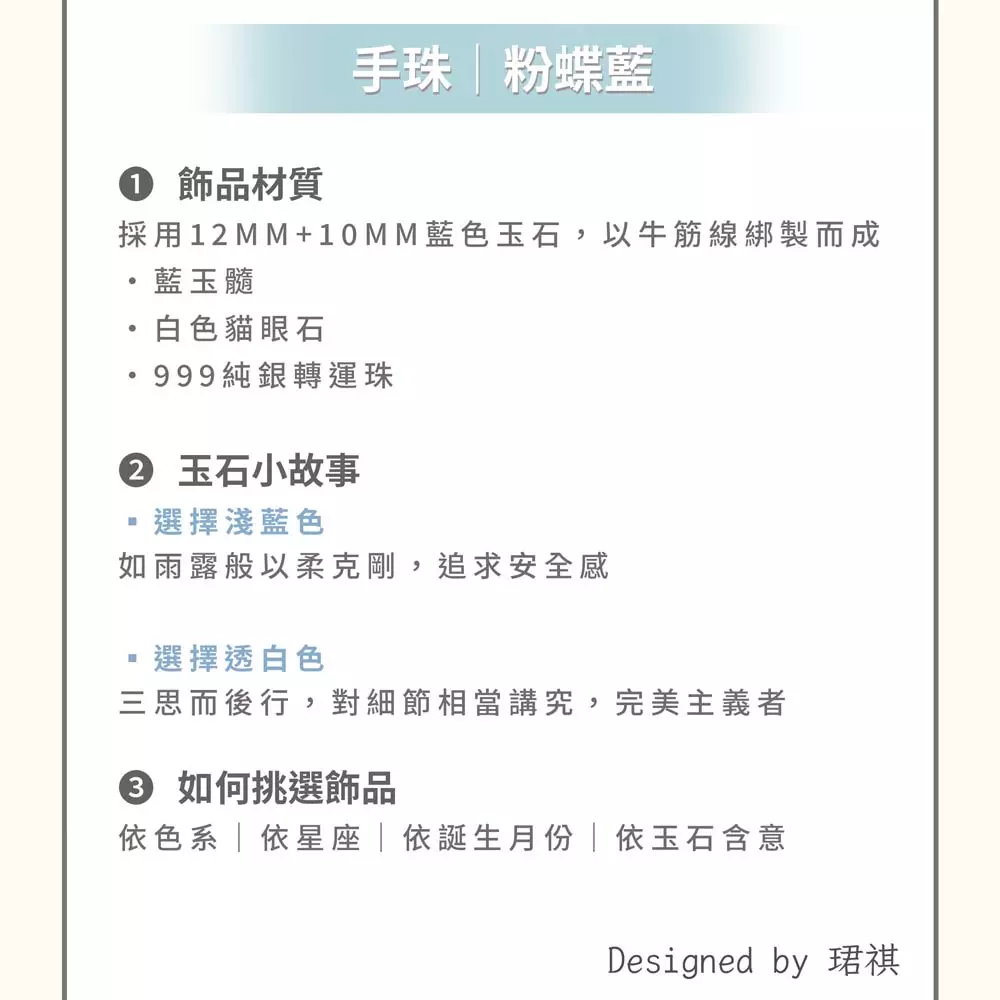 手珠｜粉蝶藍

❶ 飾品材質
採用12MM+10MM藍色玉石，以牛筋線綁製而成
・藍玉髓
・白色貓眼石
・999純銀轉運珠

❷ 玉石小故事
▪ 選擇淺藍色
如雨露般以柔克剛，追求安全感

▪ 選擇透白色
三思而後行，對細節相當講究，完美主義者

❸ 如何挑選飾品
依色系｜依星座｜依誕生月份｜依玉石含意

Designed by 珺祺